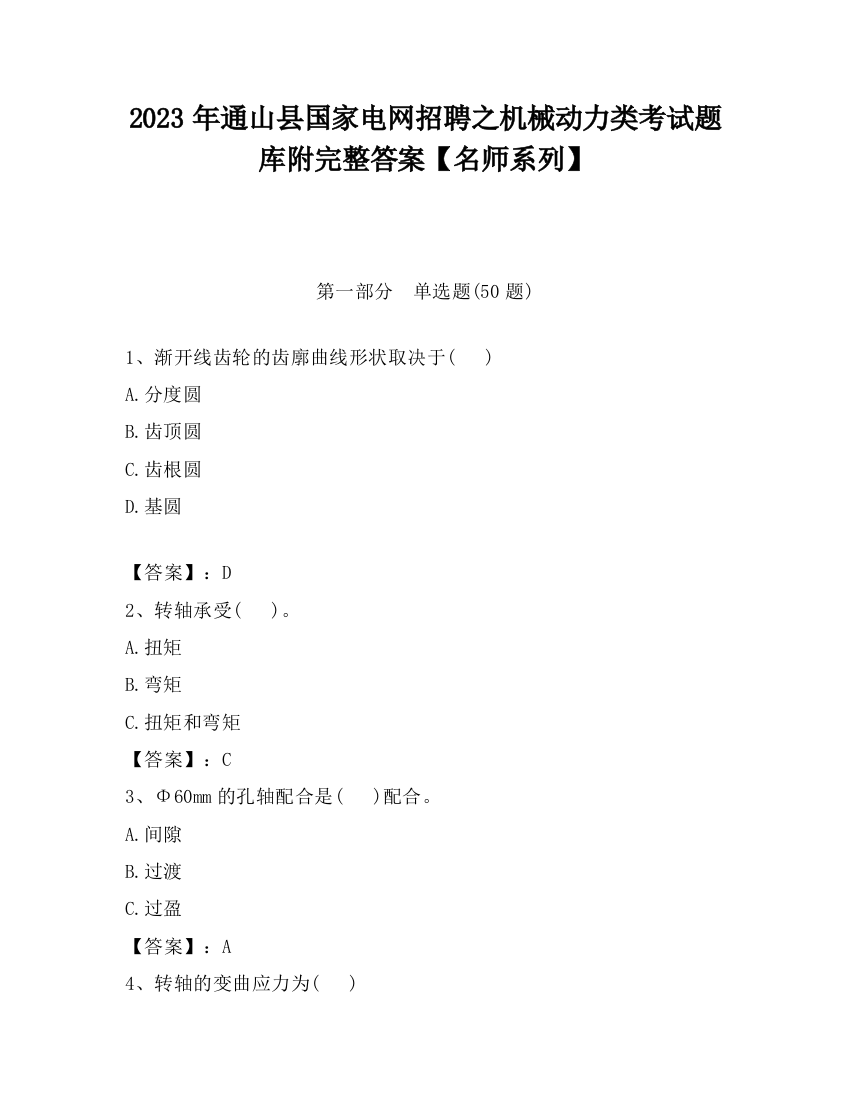 2023 年通山县国家电网招聘之机械动力类考试题库附完整答案【名师系列】

第一部分　单选题(50 题)

1、渐开线齿轮的齿廓曲线形状取决于(　　)

A.分度圆

B.齿顶圆

C.齿根圆

D.基圆

【答案】：D

2、转轴承受(　　)。

A.扭矩

B.弯矩

C.扭矩和弯矩

【答案】：C

3、Φ60mm 的孔轴配合是(　　)配合。

A.间隙

B.过渡

C.过盈

【答案】：A

4、转轴的变曲应力为(　　)